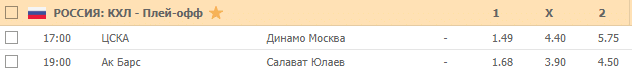 | | РОССИЯ: КХЛ - Плей-офф | | | 1 | X | 2 |
|---|---|---|---|---|---|---|
| 17:00 | ЦСКА | Динамо Москва | - | 1.49 | 4.40 | 5.75 |
| 19:00 | Ак Барс | Салават Юлаев | - | 1.68 | 3.90 | 4.50 |